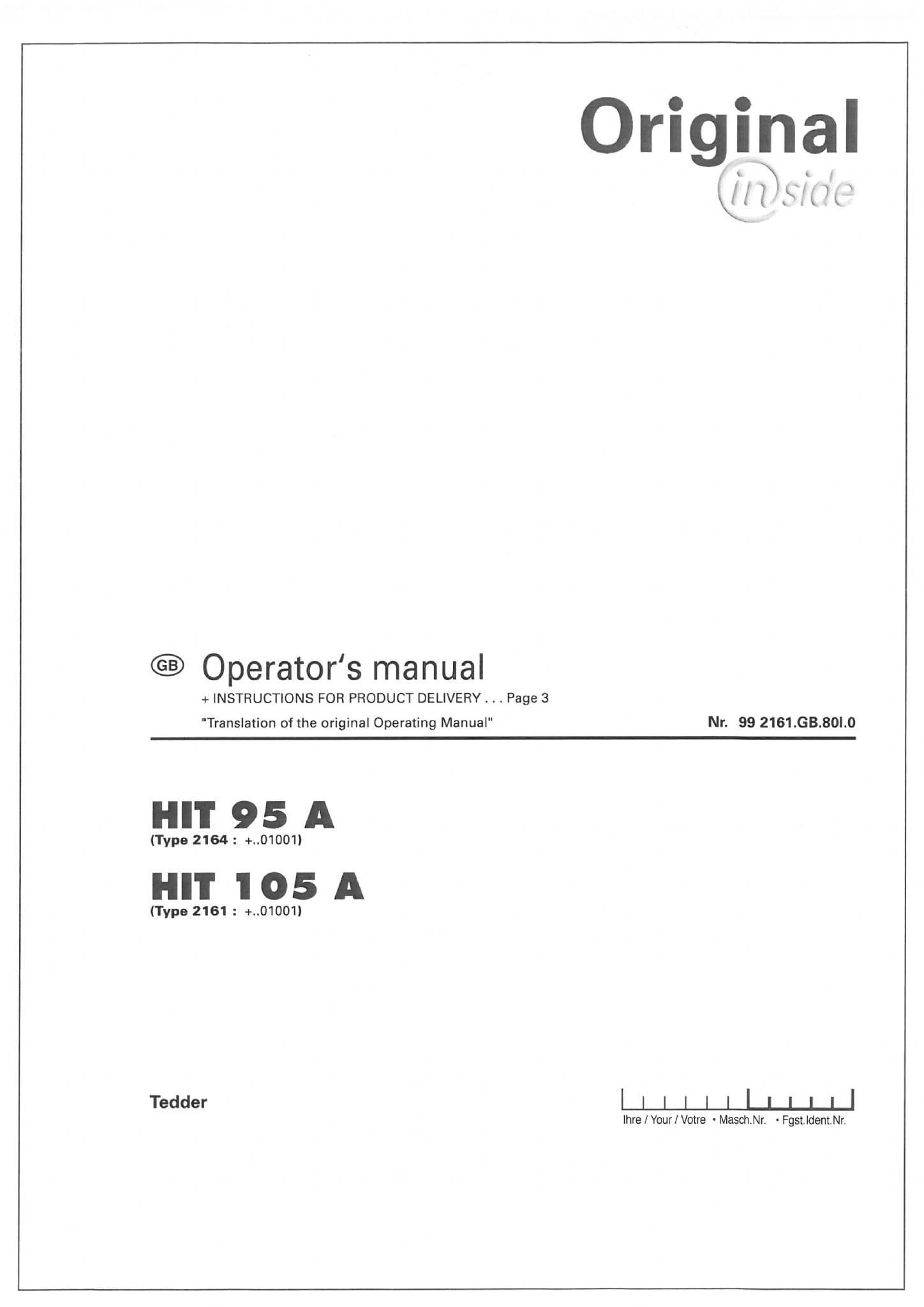 Original
inside

GB Operator's manual
+ INSTRUCTIONS FOR PRODUCT DELIVERY . . . Page 3
"Translation of the original Operating Manual"
Nr. 99 2161.GB.80I.0

HIT 95 A
(Type 2164 : +..01001)

HIT 105 A
(Type 2161 : +..01001)

Tedder

Ihre / Your / Votre • Masch.Nr. • Fgst.Ident.Nr.